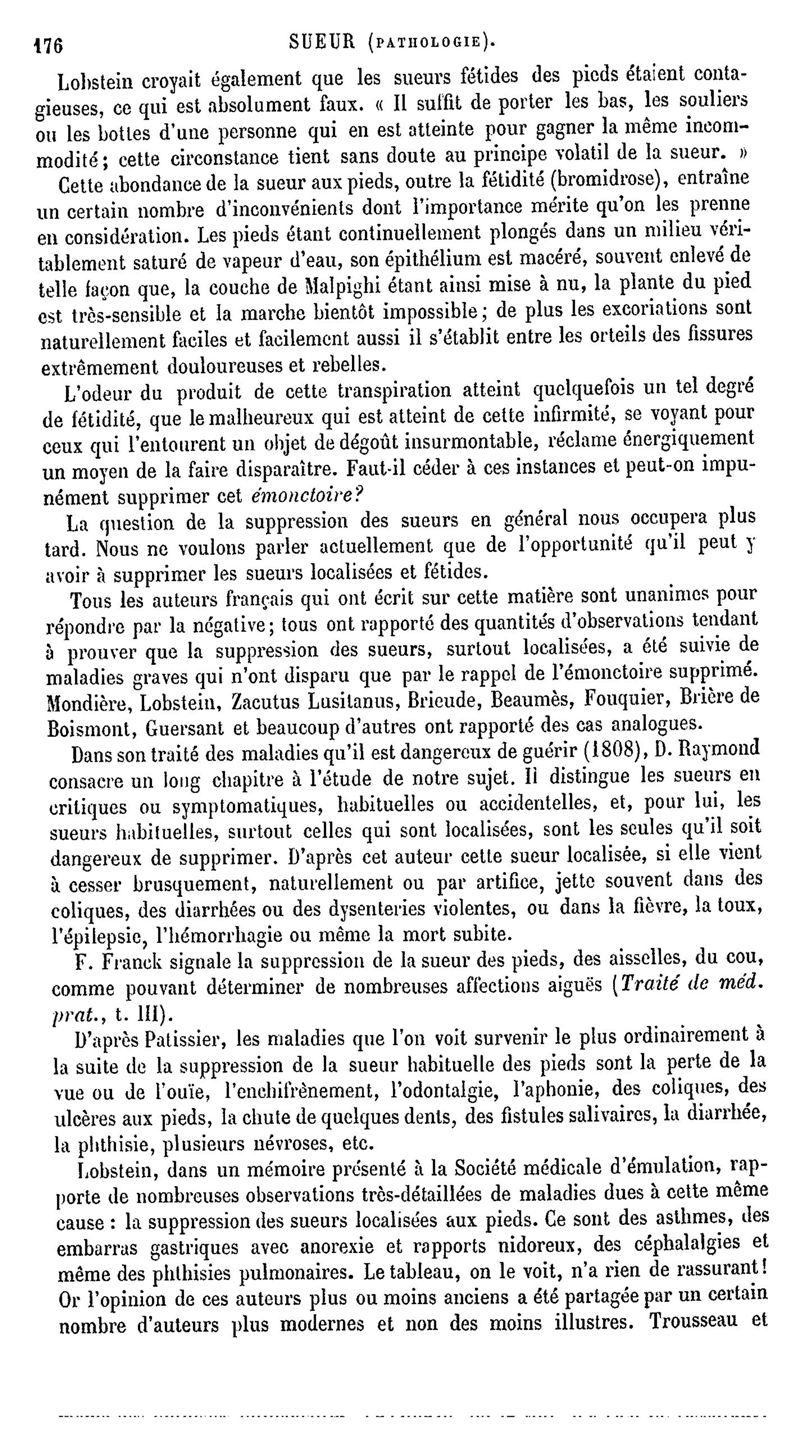 176 SUEUR (PATHOLOGIE).

Lobstein croyait également que les sueurs fétides des pieds étaient contagieuses, ce qui est absolument faux. « Il suffit de porter les bas, les souliers ou les bottes d'une personne qui en est atteinte pour gagner la même incommodité; cette circonstance tient sans doute au principe volatil de la sueur. »

Cette abondance de la sueur aux pieds, outre la fétidité (bromidrose), entraîne un certain nombre d'inconvénients dont l'importance mérite qu'on les prenne en considération. Les pieds étant continuellement plongés dans un milieu véritablement saturé de vapeur d'eau, son épithélium est macéré, souvent enlevé de telle façon que, la couche de Malpighi étant ainsi mise à nu, la plante du pied est très-sensible et la marche bientôt impossible; de plus les excoriations sont naturellement faciles et facilement aussi il s'établit entre les orteils des fissures extrêmement douloureuses et rebelles.

L'odeur du produit de cette transpiration atteint quelquefois un tel degré de fétidité, que le malheureux qui est atteint de cette infirmité, se voyant pour ceux qui l'entourent un objet de dégoût insurmontable, réclame énergiquement un moyen de la faire disparaître. Faut-il céder à ces instances et peut-on impunément supprimer cet émonctoire?

La question de la suppression des sueurs en général nous occupera plus tard. Nous ne voulons parler actuellement que de l'opportunité qu'il peut y avoir à supprimer les sueurs localisées et fétides.

Tous les auteurs français qui ont écrit sur cette matière sont unanimes pour répondre par la négative; tous ont rapporté des quantités d'observations tendant à prouver que la suppression des sueurs, surtout localisées, a été suivie de maladies graves qui n'ont disparu que par le rappel de l'émonctoire supprimé. Mondière, Lobstein, Zacutus Lusitanus, Brieude, Beaumès, Fouquier, Brière de Boismont, Guersant et beaucoup d'autres ont rapporté des cas analogues.

Dans son traité des maladies qu'il est dangereux de guérir (1808), D. Raymond consacre un long chapitre à l'étude de notre sujet. Il distingue les sueurs en critiques ou symptomatiques, habituelles ou accidentelles, et, pour lui, les sueurs habituelles, surtout celles qui sont localisées, sont les seules qu'il soit dangereux de supprimer. D'après cet auteur cette sueur localisée, si elle vient à cesser brusquement, naturellement ou par artifice, jette souvent dans des coliques, des diarrhées ou des dysenteries violentes, ou dans la fièvre, la toux, l'épilepsie, l'hémorrhagie ou même la mort subite.

F. Franck signale la suppression de la sueur des pieds, des aisselles, du cou, comme pouvant déterminer de nombreuses affections aiguës (Traité de méd. prat., t. III).

D'après Patissier, les maladies que l'on voit survenir le plus ordinairement à la suite de la suppression de la sueur habituelle des pieds sont la perte de la vue ou de l'ouïe, l'enchifrènement, l'odontalgie, l'aphonie, des coliques, des ulcères aux pieds, la chute de quelques dents, des fistules salivaires, la diarrhée, la phthisie, plusieurs névroses, etc.

Lobstein, dans un mémoire présenté à la Société médicale d'émulation, rapporte de nombreuses observations très-détaillées de maladies dues à cette même cause : la suppression des sueurs localisées aux pieds. Ce sont des asthmes, des embarras gastriques avec anorexie et rapports nidoreux, des céphalalgies et même des phthisies pulmonaires. Le tableau, on le voit, n'a rien de rassurant! Or l'opinion de ces auteurs plus ou moins anciens a été partagée par un certain nombre d'auteurs plus modernes et non des moins illustres. Trousseau et